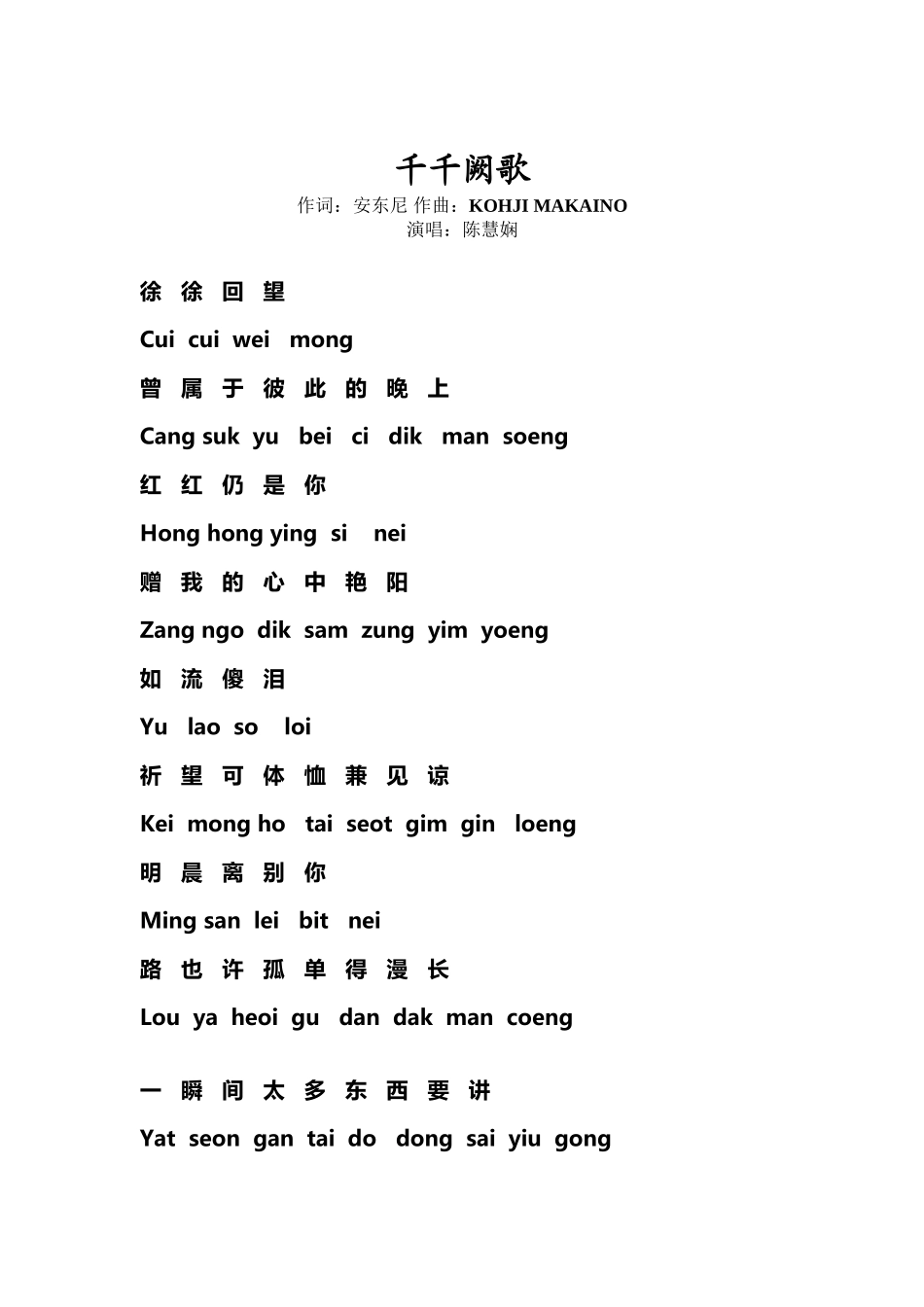 千千阙歌

作词：安东尼 作曲：KOHJI MAKAINO
演唱：陈慧娴

徐 徐 回 望

Cui cui wei mong

曾 属 于 彼 此 的 晚 上

Cang suk yu bei ci dik man soeng

红 红 仍 是 你

Hong hong ying si nei

赠 我 的 心 中 艳 阳

Zang ngo dik sam zung yim yoeng

如 流 傻 泪

Yu lao so loi

祈 望 可 体 恤 兼 见 谅

Kei mong ho tai seot gim gin loeng

明 晨 离 别 你

Ming san lei bit nei

路 也 许 孤 单 得 漫 长

Lou ya heoi gu dan dak man coeng

一 瞬 间 太 多 东 西 要 讲

Yat seon gan tai do dong sai yiu gong